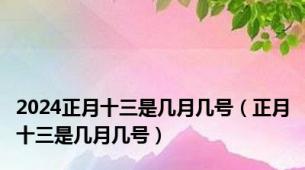 2024正月十三是几月几号（正月十三是几月几号）